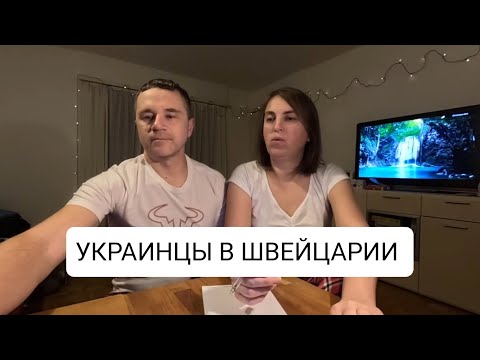 УКРАИНЦЫ В ШВЕЙЦАРИИ